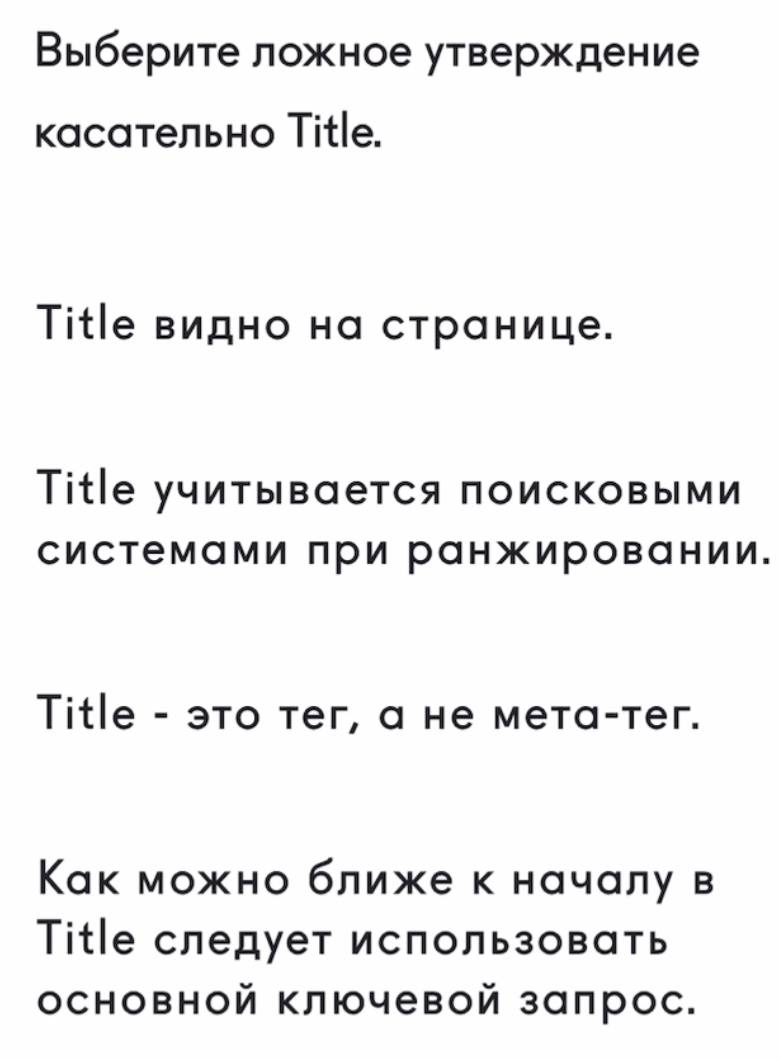 Выберите ложное утверждение касательно Title.

Title видно на странице.

Title учитывается поисковыми системами при ранжировании.

Title - это тег, а не мета-тег.

Как можно ближе к началу в Title следует использовать основной ключевой запрос.